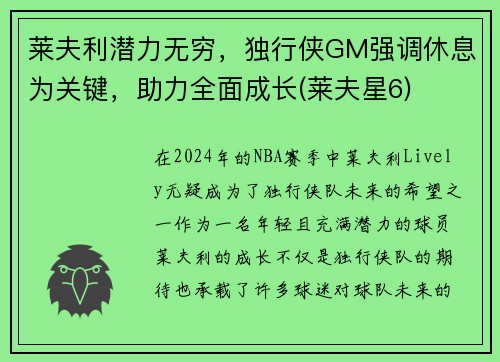 莱夫利潜力无穷，独行侠GM强调休息为关键，助力全面成长(莱夫星6)

在2024年的NBA赛季中莱夫利Lively无疑成为了独行侠队未来的希望之一作为一名年轻且充满潜力的球员莱夫利的成长不仅是独行侠队的期待也承载了许多球迷对球队未来的